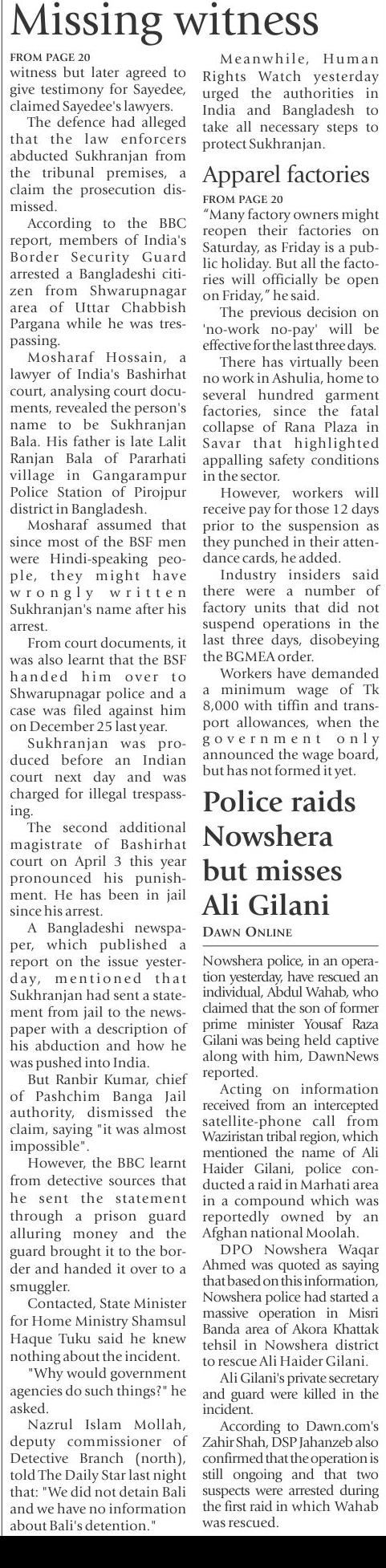 Missing witness

FROM PAGE 20
witness but later agreed to give testimony for Sayedee, claimed Sayedee's lawyers.

The defence had alleged that the law enforcers abducted Sukhranjan from the tribunal premises, a claim the prosecution dismissed.

According to the BBC report, members of India's Border Security Guard arrested a Bangladeshi citizen from Shwarupnagar area of Uttar Chabbish Pargana while he was trespassing.

Mosharaf Hossain, a lawyer of India's Bashirhat court, analysing court documents, revealed the person's name to be Sukhranjan Bala. His father is late Lalit Ranjan Bala of Pararhati village in Gangarampur Police Station of Pirojpur district in Bangladesh.

Mosharaf assumed that since most of the BSF men were Hindi-speaking people, they might have wrongly written Sukhranjan's name after his arrest.

From court documents, it was also learnt that the BSF handed him over to Shwarupnagar police and a case was filed against him on December 25 last year.

Sukhranjan was produced before an Indian court next day and was charged for illegal trespassing.

The second additional magistrate of Bashirhat court on April 3 this year pronounced his punishment. He has been in jail since his arrest.

A Bangladeshi newspaper, which published a report on the issue yesterday, mentioned that Sukhranjan had sent a statement from jail to the newspaper with a description of his abduction and how he was pushed into India.

But Ranbir Kumar, chief of Pashchim Banga Jail authority, dismissed the claim, saying "it was almost impossible".

However, the BBC learnt from detective sources that he sent the statement through a prison guard alluring money and the guard brought it to the border and handed it over to a smuggler.

Contacted, State Minister for Home Ministry Shamsul Haque Tuku said he knew nothing about the incident.

"Why would government agencies do such things?" he asked.

Nazrul Islam Mollah, deputy commissioner of Detective Branch (north), told The Daily Star last night that: "We did not detain Bali and we have no information about Bali's detention."

Meanwhile, Human Rights Watch yesterday urged the authorities in India and Bangladesh to take all necessary steps to protect Sukhranjan.

Apparel factories

FROM PAGE 20
"Many factory owners might reopen their factories on Saturday, as Friday is a public holiday. But all the factories will officially be open on Friday," he said.

The previous decision on 'no-work no-pay' will be effective for the last three days.

There has virtually been no work in Ashulia, home to several hundred garment factories, since the fatal collapse of Rana Plaza in Savar that highlighted appalling safety conditions in the sector.

However, workers will receive pay for those 12 days prior to the suspension as they punched in their attendance cards, he added.

Industry insiders said there were a number of factory units that did not suspend operations in the last three days, disobeying the BGMEA order.

Workers have demanded a minimum wage of Tk 8,000 with tiffin and transport allowances, when the government only announced the wage board, but has not formed it yet.

Police raids Nowshera but misses Ali Gilani

DAWN ONLINE

Nowshera police, in an operation yesterday, have rescued an individual, Abdul Wahab, who claimed that the son of former prime minister Yousaf Raza Gilani was being held captive along with him, DawnNews reported.

Acting on information received from an intercepted satellite-phone call from Waziristan tribal region, which mentioned the name of Ali Haider Gilani, police conducted a raid in Marhati area in a compound which was reportedly owned by an Afghan national Moolah.

DPO Nowshera Waqar Ahmed was quoted as saying that based on this information, Nowshera police had started a massive operation in Misri Banda area of Akora Khattak tehsil in Nowshera district to rescue Ali Haider Gilani.

Ali Gilani's private secretary and guard were killed in the incident.

According to Dawn.com's Zahir Shah, DSP Jahanzeb also confirmed that the operation is still ongoing and that two suspects were arrested during the first raid in which Wahab was rescued.